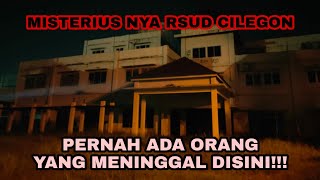 MISTERIUS NYA RSUD CILEGON

PERNAH ADA ORANG YANG MENINGGAL DISINI!!!